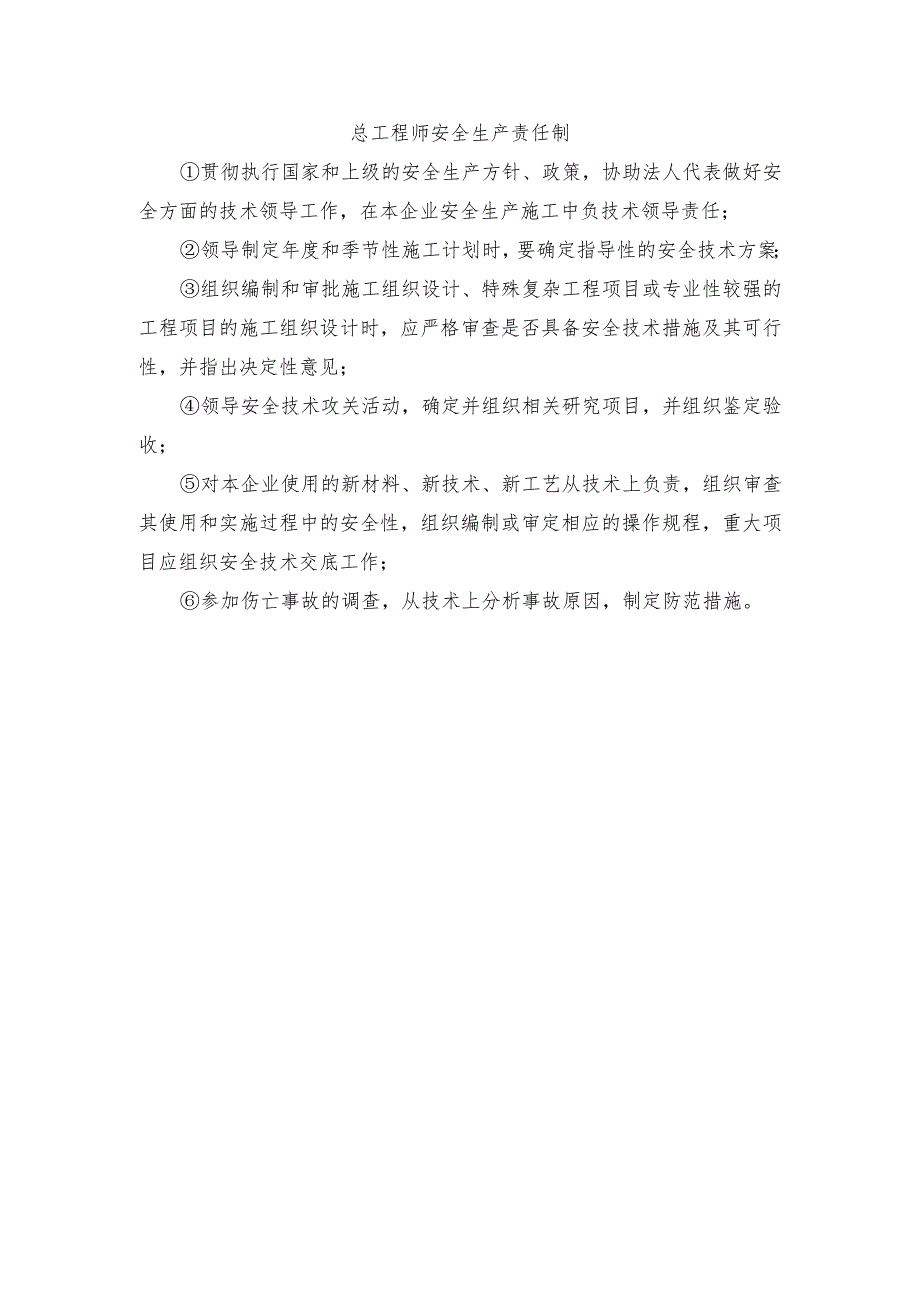 总工程师安全生产责任制

①贯彻执行国家和上级的安全生产方针、政策，协助法人代表做好安全方面的技术领导工作，在本企业安全生产施工中负技术领导责任；

②领导制定年度和季节性施工计划时，要确定指导性的安全技术方案;

③组织编制和审批施工组织设计、特殊复杂工程项目或专业性较强的工程项目的施工组织设计时，应严格审查是否具备安全技术措施及其可行性，并指出决定性意见；

④领导安全技术攻关活动，确定并组织相关研究项目，并组织鉴定验收；

⑤对本企业使用的新材料、新技术、新工艺从技术上负责，组织审查其使用和实施过程中的安全性，组织编制或审定相应的操作规程，重大项目应组织安全技术交底工作；

⑥参加伤亡事故的调查，从技术上分析事故原因，制定防范措施。